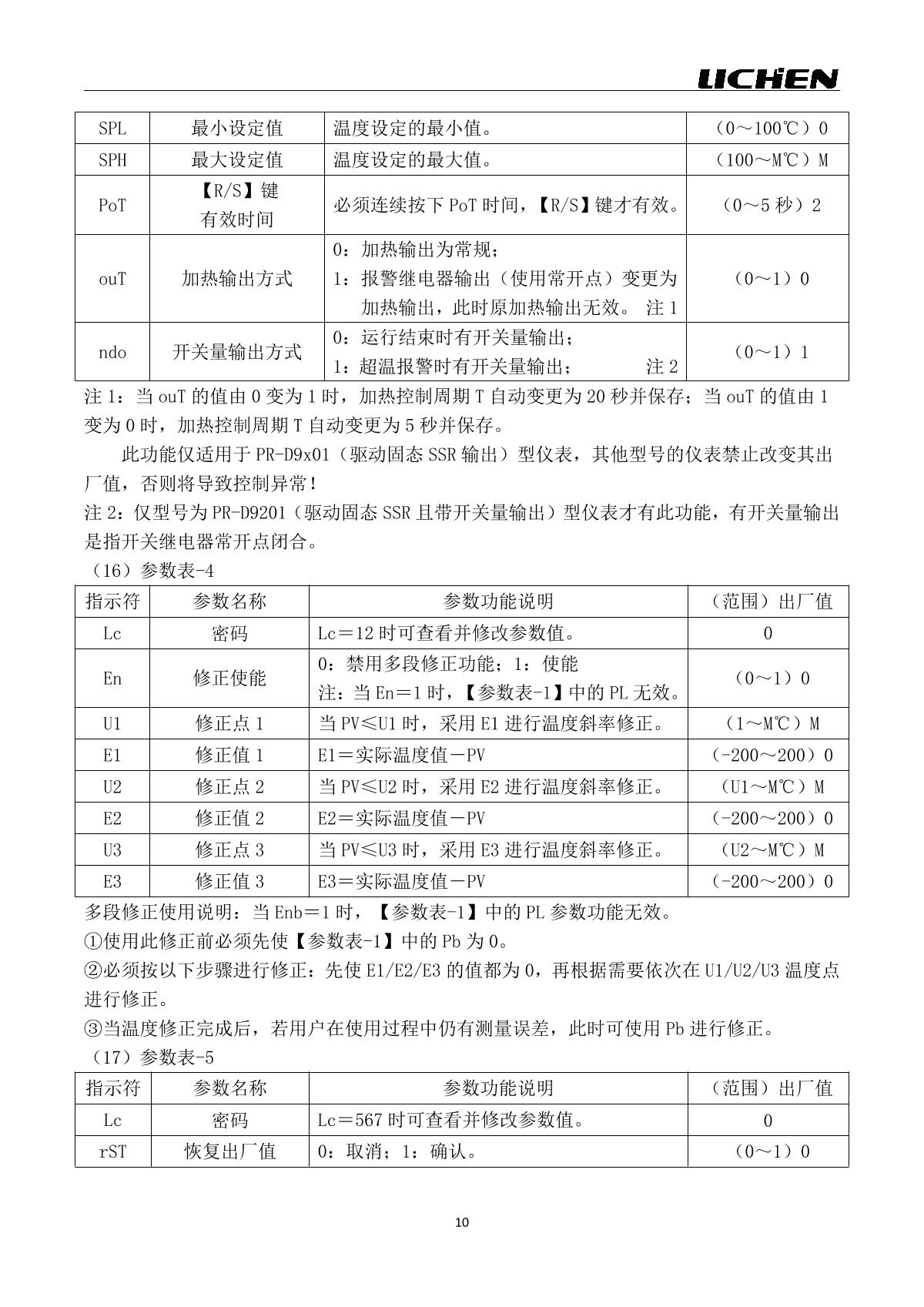 LICHEN

| SPL | 最小设定值 | 温度设定的最小值。 | （0～100℃）0 |
|---|---|---|---|
| SPH | 最大设定值 | 温度设定的最大值。 | （100～M℃）M |
| PoT | 【R/S】键 有效时间 | 必须连续按下 PoT 时间，【R/S】键才有效。 | （0～5 秒）2 |
| ouT | 加热输出方式 | 0：加热输出为常规； 1：报警继电器输出（使用常开点）变更为加热输出，此时原加热输出无效。 注 1 | （0～1）0 |
| ndo | 开关量输出方式 | 0：运行结束时有开关量输出； 1：超温报警时有开关量输出； 注 2 | （0～1）1 |

注 1：当 ouT 的值由 0 变为 1 时，加热控制周期 T 自动变更为 20 秒并保存；当 ouT 的值由 1 变为 0 时，加热控制周期 T 自动变更为 5 秒并保存。

此功能仅适用于 PR-D9x01（驱动固态 SSR 输出）型仪表，其他型号的仪表禁止改变其出厂值，否则将导致控制异常！

注 2：仅型号为 PR-D9201（驱动固态 SSR 且带开关量输出）型仪表才有此功能，有开关量输出是指开关继电器常开点闭合。

（16）参数表-4

| 指示符 | 参数名称 | 参数功能说明 | （范围）出厂值 |
|---|---|---|---|
| Lc | 密码 | Lc＝12 时可查看并修改参数值。 | 0 |
| En | 修正使能 | 0：禁用多段修正功能；1：使能 注：当 En＝1 时，【参数表-1】中的 PL 无效。 | （0～1）0 |
| U1 | 修正点 1 | 当 PV≤U1 时，采用 E1 进行温度斜率修正。 | （1～M℃）M |
| E1 | 修正值 1 | E1＝实际温度值－PV | （-200～200）0 |
| U2 | 修正点 2 | 当 PV≤U2 时，采用 E2 进行温度斜率修正。 | （U1～M℃）M |
| E2 | 修正值 2 | E2＝实际温度值－PV | （-200～200）0 |
| U3 | 修正点 3 | 当 PV≤U3 时，采用 E3 进行温度斜率修正。 | （U2～M℃）M |
| E3 | 修正值 3 | E3＝实际温度值－PV | （-200～200）0 |

多段修正使用说明：当 Enb＝1 时，【参数表-1】中的 PL 参数功能无效。
①使用此修正前必须先使【参数表-1】中的 Pb 为 0。
②必须按以下步骤进行修正：先使 E1/E2/E3 的值都为 0，再根据需要依次在 U1/U2/U3 温度点进行修正。
③当温度修正完成后，若用户在使用过程中仍有测量误差，此时可使用 Pb 进行修正。

（17）参数表-5

| 指示符 | 参数名称 | 参数功能说明 | （范围）出厂值 |
|---|---|---|---|
| Lc | 密码 | Lc＝567 时可查看并修改参数值。 | 0 |
| rST | 恢复出厂值 | 0：取消；1：确认。 | （0～1）0 |

10